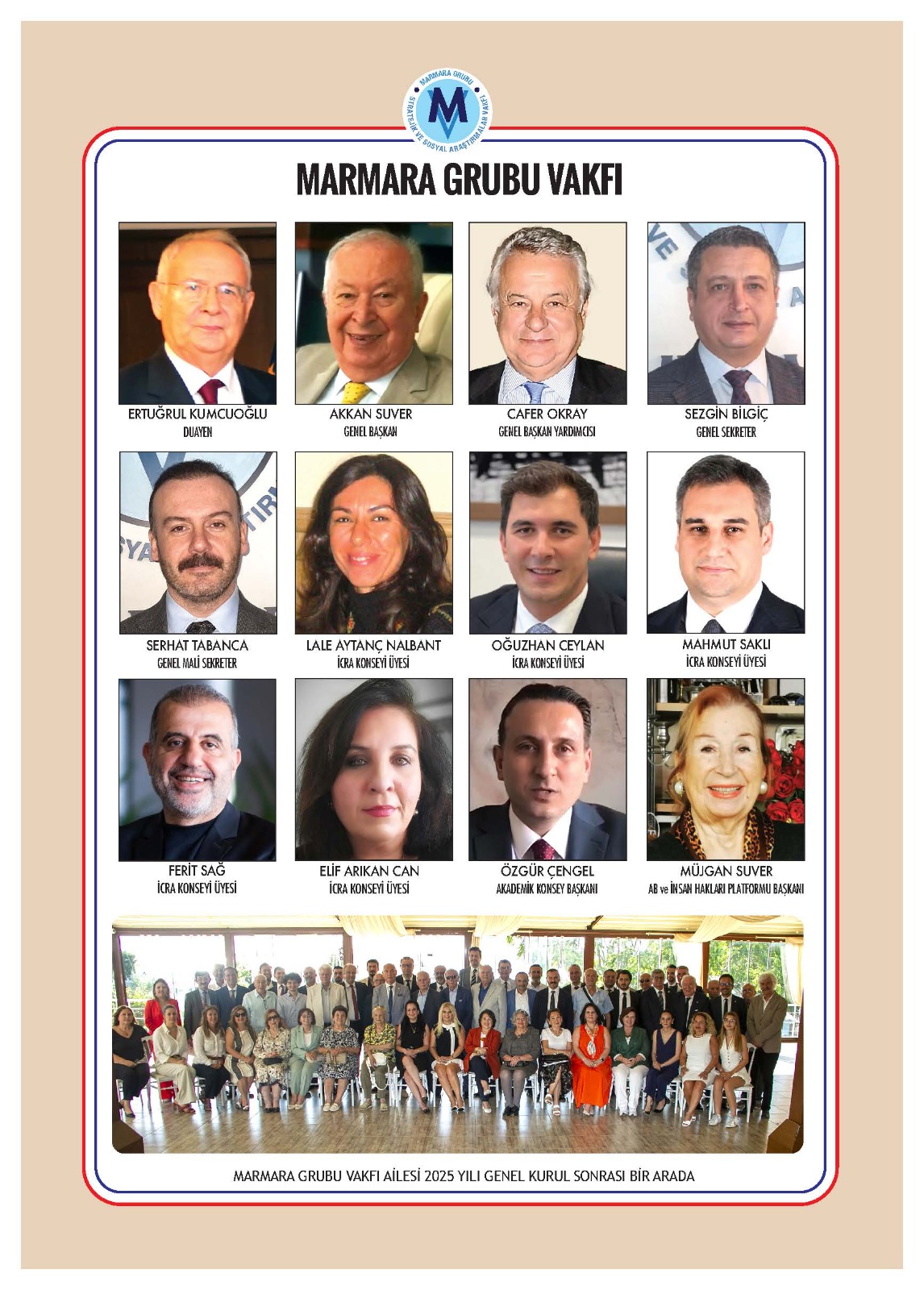 MARMARA GRUBU STRATEJİK VE SOSYAL ARAŞTIRMALAR VAKFI

MARMARA GRUBU VAKFI

ERTUĞRUL KUMCUOĞLU
DUAYEN

AKKAN SUVER
GENEL BAŞKAN

CAFER OKRAY
GENEL BAŞKAN YARDIMCISI

SEZGİN BİLGİÇ
GENEL SEKRETER

SERHAT TABANCA
GENEL MALİ SEKRETER

LALE AYTANÇ NALBANT
İCRA KONSEYİ ÜYESİ

OĞUZHAN CEYLAN
İCRA KONSEYİ ÜYESİ

MAHMUT SAKLI
İCRA KONSEYİ ÜYESİ

FERİT SAĞ
İCRA KONSEYİ ÜYESİ

ELİF ARIKAN CAN
İCRA KONSEYİ ÜYESİ

ÖZGÜR ÇENGEL
AKADEMİK KONSEY BAŞKANI

MÜJGAN SUVER
AB ve İNSAN HAKLARI PLATFORMU BAŞKANI

MARMARA GRUBU VAKFI AİLESİ 2025 YILI GENEL KURUL SONRASI BİR ARADA